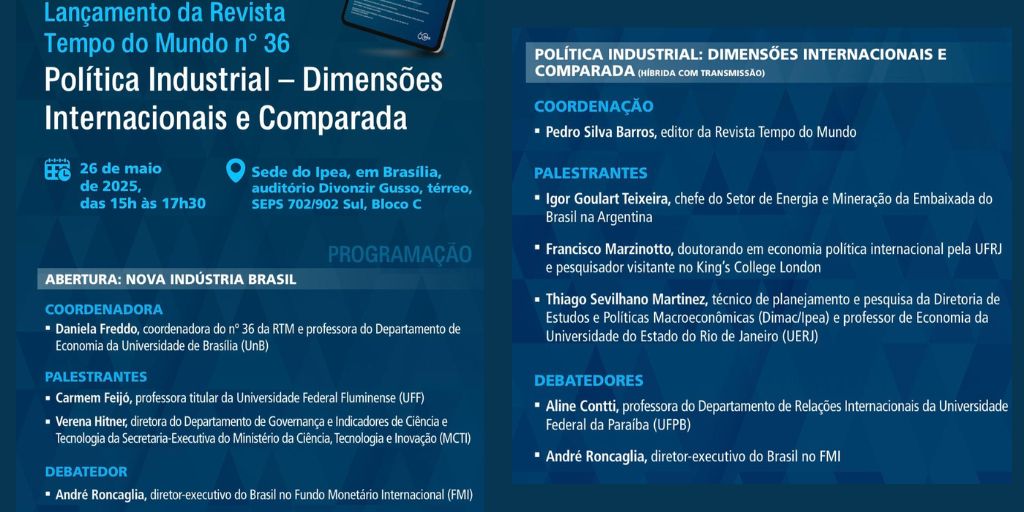 Lançamento da Revista
Tempo do Mundo n° 36
Política Industrial – Dimensões Internacionais e Comparada

26 de maio de 2025, das 15h às 17h30

Sede do Ipea, em Brasília, auditório Divonzir Gusso, térreo, SEPS 702/902 Sul, Bloco C

PROGRAMAÇÃO

ABERTURA: NOVA INDÚSTRIA BRASIL

COORDENADORA
▪ Daniela Freddo, coordenadora do n° 36 da RTM e professora do Departamento de Economia da Universidade de Brasília (UnB)

PALESTRANTES
▪ Carmem Feijó, professora titular da Universidade Federal Fluminense (UFF)
▪ Verena Hitner, diretora do Departamento de Governança e Indicadores de Ciência e Tecnologia da Secretaria-Executiva do Ministério da Ciência, Tecnologia e Inovação (MCTI)

DEBATEDOR
▪ André Roncaglia, diretor-executivo do Brasil no Fundo Monetário Internacional (FMI)

POLÍTICA INDUSTRIAL: DIMENSÕES INTERNACIONAIS E COMPARADA (HÍBRIDA COM TRANSMISSÃO)

COORDENAÇÃO
▪ Pedro Silva Barros, editor da Revista Tempo do Mundo

PALESTRANTES
▪ Igor Goulart Teixeira, chefe do Setor de Energia e Mineração da Embaixada do Brasil na Argentina
▪ Francisco Marzinotto, doutorando em economia política internacional pela UFRJ e pesquisador visitante no King's College London
▪ Thiago Sevilhano Martinez, técnico de planejamento e pesquisa da Diretoria de Estudos e Políticas Macroeconômicas (Dimac/Ipea) e professor de Economia da Universidade do Estado do Rio de Janeiro (UERJ)

DEBATEDORES
▪ Aline Contti, professora do Departamento de Relações Internacionais da Universidade Federal da Paraíba (UFPB)
▪ André Roncaglia, diretor-executivo do Brasil no FMI